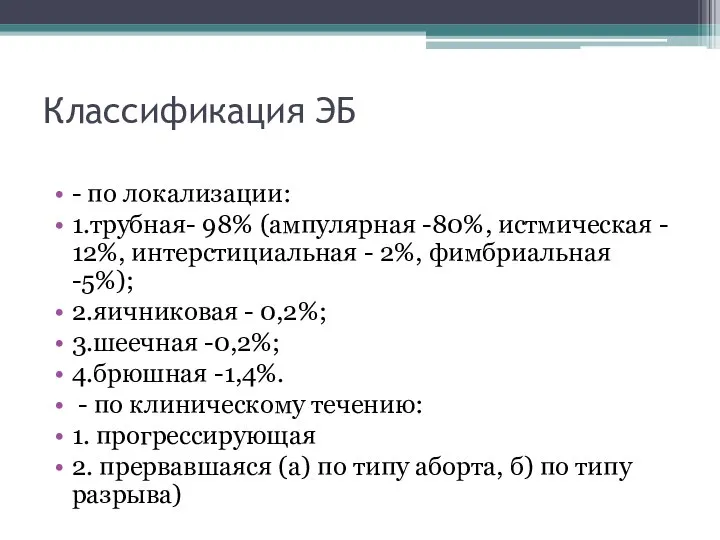 Классификация ЭБ

• - по локализации:
• 1.трубная- 98% (ампулярная -80%, истмическая - 12%, интерстициальная - 2%, фимбриальная -5%);
• 2.яичниковая - 0,2%;
• 3.шеечная -0,2%;
• 4.брюшная -1,4%.
• - по клиническому течению:
• 1. прогрессирующая
• 2. прервавшаяся (а) по типу аборта, б) по типу разрыва)